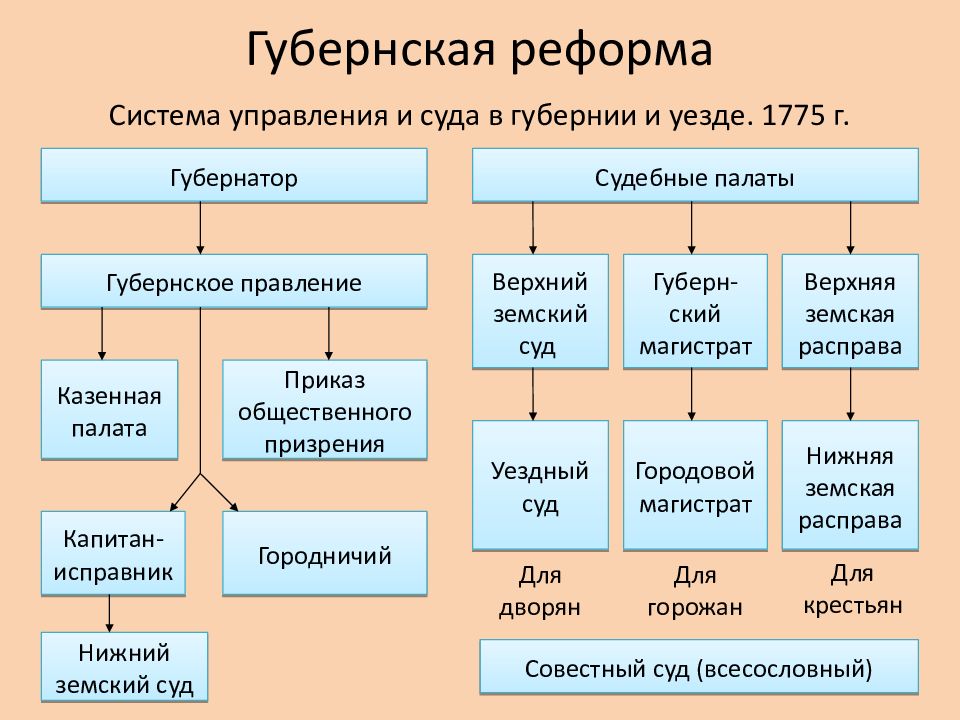 Губернская реформа

Система управления и суда в губернии и уезде. 1775 г.

Губернатор

Губернское правление

Казенная палата

Приказ общественного призрения

Капитан-исправник

Городничий

Нижний земский суд

Судебные палаты

Верхний земский суд

Губернский магистрат

Верхняя земская расправа

Уездный суд

Городовой магистрат

Нижняя земская расправа

Для дворян

Для горожан

Для крестьян

Совестный суд (всесословный)